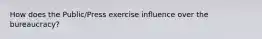 How does the Public/Press exercise influence over the bureaucracy?